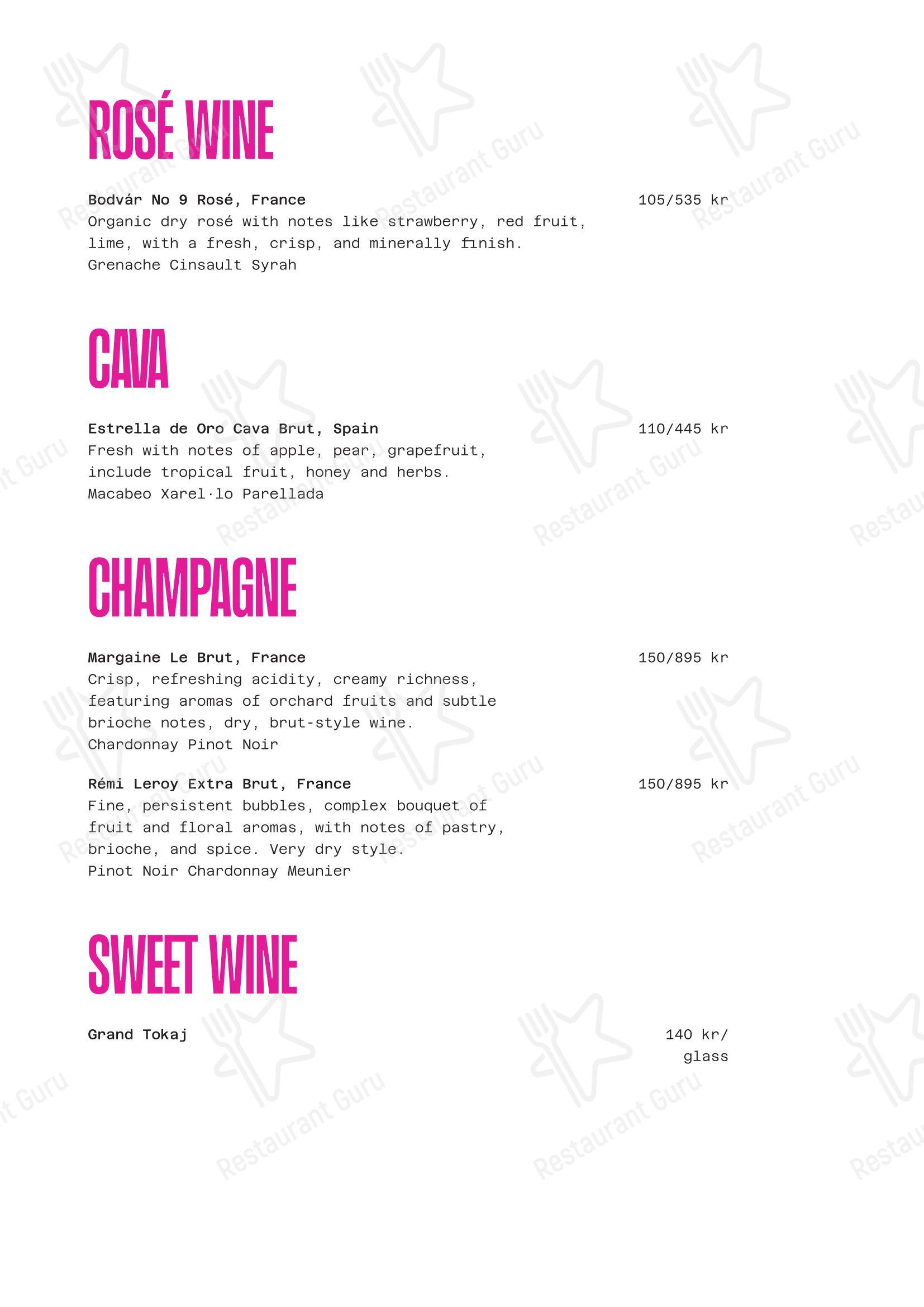 ROSÉ WINE

Bodvár No 9 Rosé, France
105/535 kr
Organic dry rosé with notes like strawberry, red fruit, lime, with a fresh, crisp, and minerally finish.
Grenache Cinsault Syrah

CAVA

Estrella de Oro Cava Brut, Spain
110/445 kr
Fresh with notes of apple, pear, grapefruit, include tropical fruit, honey and herbs.
Macabeo Xarel·lo Parellada

CHAMPAGNE

Margaine Le Brut, France
150/895 kr
Crisp, refreshing acidity, creamy richness, featuring aromas of orchard fruits and subtle brioche notes, dry, brut-style wine.
Chardonnay Pinot Noir

Rémi Leroy Extra Brut, France
150/895 kr
Fine, persistent bubbles, complex bouquet of fruit and floral aromas, with notes of pastry, brioche, and spice. Very dry style.
Pinot Noir Chardonnay Meunier

SWEET WINE

Grand Tokaj
140 kr/ glass

Restaurant Guru